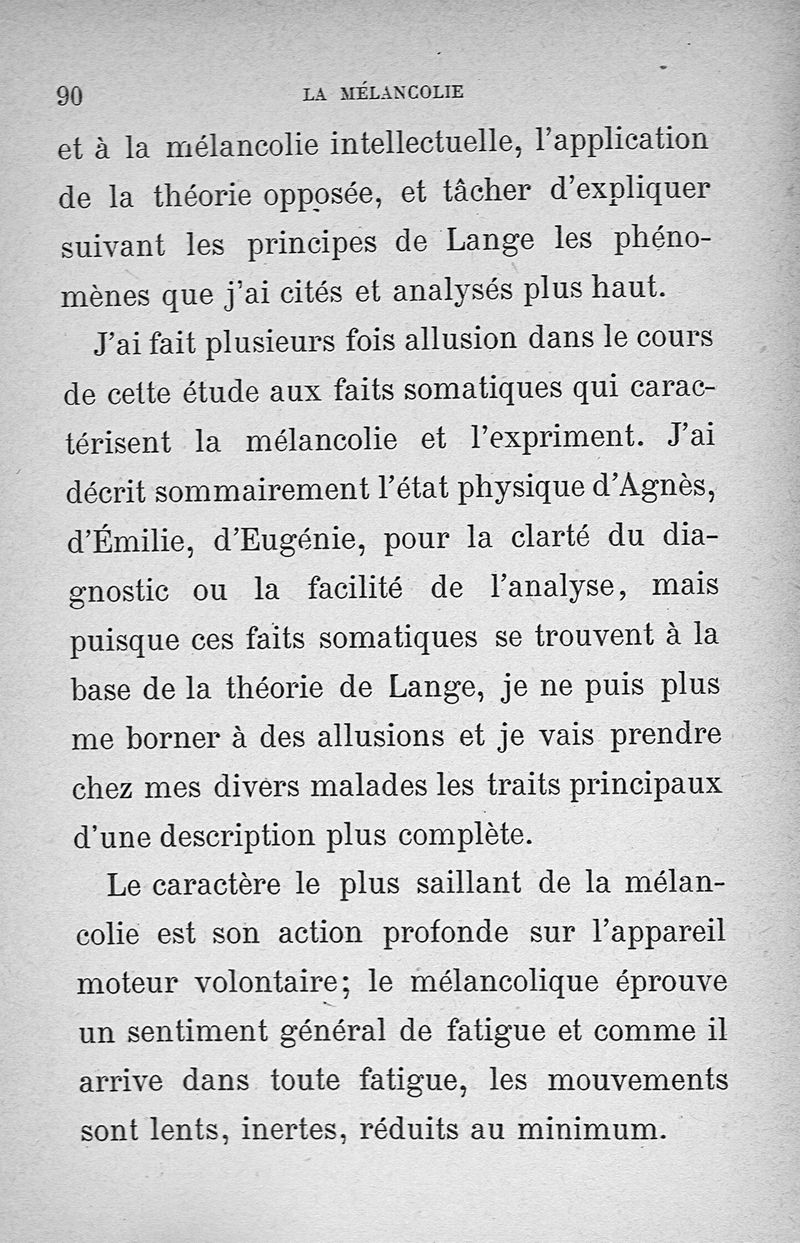 90 LA MÉLANCOLIE

et à la mélancolie intellectuelle, l'application de la théorie opposée, et tâcher d'expliquer suivant les principes de Lange les phénomènes que j'ai cités et analysés plus haut.

J'ai fait plusieurs fois allusion dans le cours de cette étude aux faits somatiques qui caractérisent la mélancolie et l'expriment. J'ai décrit sommairement l'état physique d'Agnès, d'Émilie, d'Eugénie, pour la clarté du diagnostic ou la facilité de l'analyse, mais puisque ces faits somatiques se trouvent à la base de la théorie de Lange, je ne puis plus me borner à des allusions et je vais prendre chez mes divers malades les traits principaux d'une description plus complète.

Le caractère le plus saillant de la mélancolie est son action profonde sur l'appareil moteur volontaire; le mélancolique éprouve un sentiment général de fatigue et comme il arrive dans toute fatigue, les mouvements sont lents, inertes, réduits au minimum.